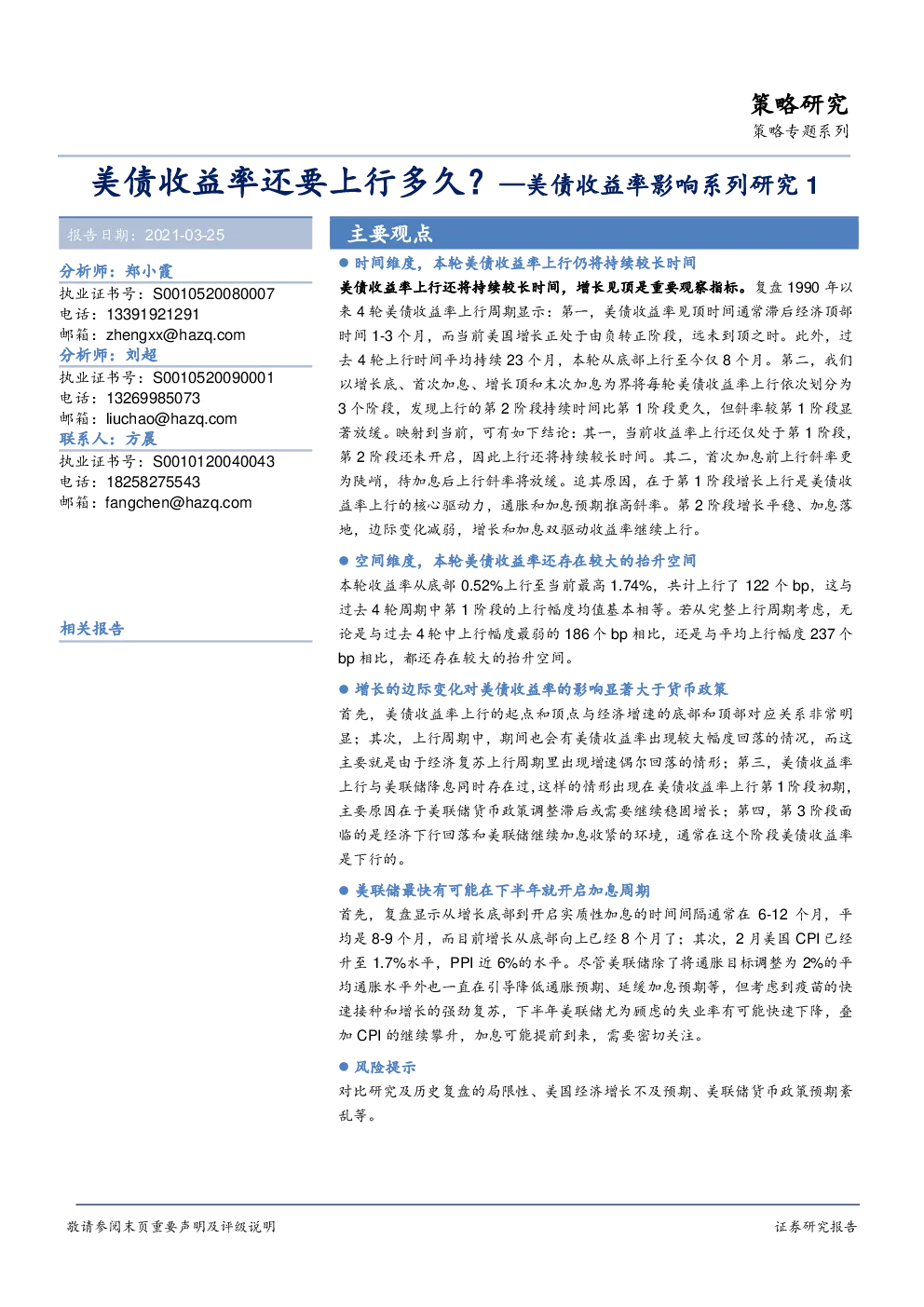 策略研究
策略专题系列

美债收益率还要上行多久？—美债收益率影响系列研究 1

报告日期：2021-03-25

分析师：郑小霞
执业证书号：S0010520080007
电话：13391921291
邮箱：zhengxx@hazq.com
分析师：刘超
执业证书号：S0010520090001
电话：13269985073
邮箱：liuchao@hazq.com
联系人：方晨
执业证书号：S0010120040043
电话：18258275543
邮箱：fangchen@hazq.com

相关报告

主要观点

● 时间维度，本轮美债收益率上行仍将持续较长时间

美债收益率上行还将持续较长时间，增长见顶是重要观察指标。复盘 1990 年以来 4 轮美债收益率上行周期显示：第一，美债收益率见顶时间通常滞后经济顶部时间 1-3 个月，而当前美国增长正处于由负转正阶段，远未到顶之时。此外，过去 4 轮上行时间平均持续 23 个月，本轮从底部上行至今仅 8 个月。第二，我们以增长底、首次加息、增长顶和末次加息为界将每轮美债收益率上行依次划分为 3 个阶段，发现上行的第 2 阶段持续时间比第 1 阶段更久，但斜率较第 1 阶段显著放缓。映射到当前，可有如下结论：其一，当前收益率上行还仅处于第 1 阶段，第 2 阶段还未开启，因此上行还将持续较长时间。其二，首次加息前上行斜率更为陡峭，待加息后上行斜率将放缓。追其原因，在于第 1 阶段增长上行是美债收益率上行的核心驱动力，通胀和加息预期推高斜率。第 2 阶段增长平稳、加息落地，边际变化减弱，增长和加息双驱动收益率继续上行。

● 空间维度，本轮美债收益率还存在较大的抬升空间

本轮收益率从底部 0.52%上行至当前最高 1.74%，共计上行了 122 个 bp，这与过去 4 轮周期中第 1 阶段的上行幅度均值基本相等。若从完整上行周期考虑，无论是与过去 4 轮中上行幅度最弱的 186 个 bp 相比，还是与平均上行幅度 237 个 bp 相比，都还存在较大的抬升空间。

● 增长的边际变化对美债收益率的影响显著大于货币政策

首先，美债收益率上行的起点和顶点与经济增速的底部和顶部对应关系非常明显；其次，上行周期中，期间也会有美债收益率出现较大幅度回落的情况，而这主要就是由于经济复苏上行周期里出现增速偶尔回落的情形；第三，美债收益率上行与美联储降息同时存在过，这样的情形出现在美债收益率上行第 1 阶段初期，主要原因在于美联储货币政策调整滞后或需要继续稳固增长；第四，第 3 阶段面临的是经济下行回落和美联储继续加息收紧的环境，通常在这个阶段美债收益率是下行的。

● 美联储最快有可能在下半年就开启加息周期

首先，复盘显示从增长底部到开启实质性加息的时间间隔通常在 6-12 个月，平均是 8-9 个月，而目前增长从底部向上已经 8 个月了；其次，2 月美国 CPI 已经升至 1.7%水平，PPI 近 6%的水平。尽管美联储除了将通胀目标调整为 2%的平均通胀水平外也一直在引导降低通胀预期、延缓加息预期等，但考虑到疫苗的快速接种和增长的强劲复苏，下半年美联储尤为顾虑的失业率有可能快速下降，叠加 CPI 的继续攀升，加息可能提前到来，需要密切关注。

● 风险提示

对比研究及历史复盘的局限性、美国经济增长不及预期、美联储货币政策预期紊乱等。

敬请参阅末页重要声明及评级说明

证券研究报告